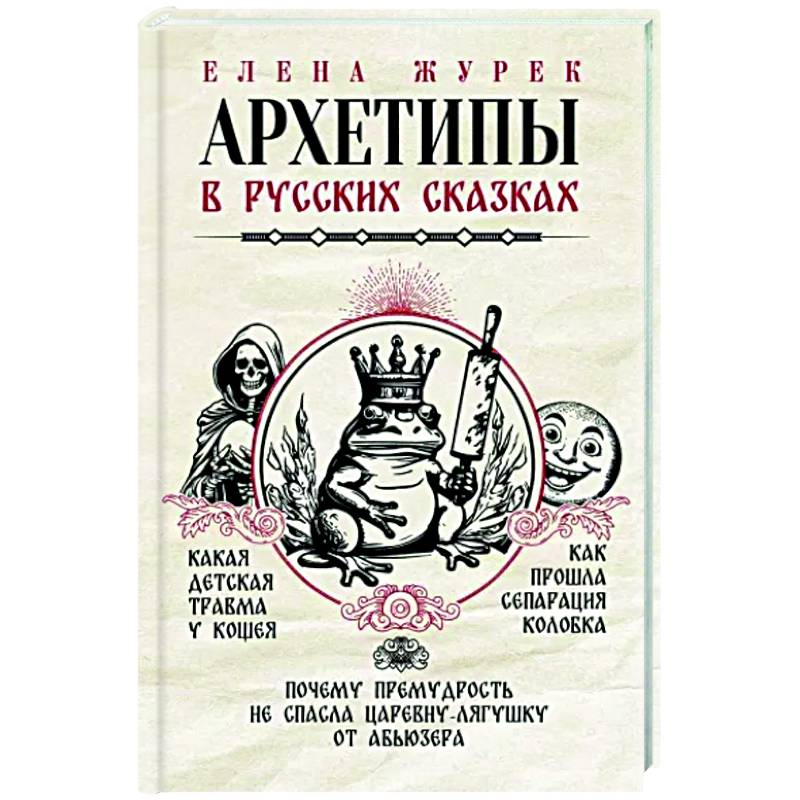 ЕЛЕНА ЖУРЕК

АРХЕТИПЫ

В РУССКИХ СКАЗКАХ

КАКАЯ ДЕТСКАЯ ТРАВМА У КОЩЕЯ

КАК ПРОШЛА СЕПАРАЦИЯ КОЛОБКА

ПОЧЕМУ ПРЕМУДРОСТЬ НЕ СПАСЛА ЦАРЕВНУ-ЛЯГУШКУ ОТ АБЬЮЗЕРА